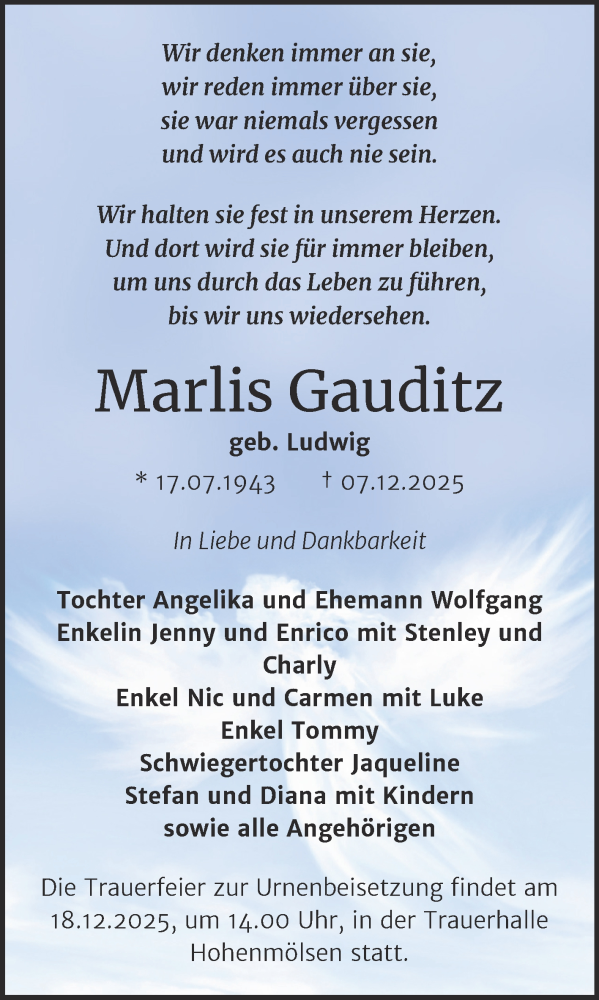 Wir denken immer an sie,
wir reden immer über sie,
sie war niemals vergessen
und wird es auch nie sein.

Wir halten sie fest in unserem Herzen.
Und dort wird sie für immer bleiben,
um uns durch das Leben zu führen,
bis wir uns wiedersehen.

Marlis Gauditz

geb. Ludwig

* 17.07.1943 † 07.12.2025

In Liebe und Dankbarkeit

Tochter Angelika und Ehemann Wolfgang
Enkelin Jenny und Enrico mit Stenley und Charly
Enkel Nic und Carmen mit Luke
Enkel Tommy
Schwiegertochter Jaqueline
Stefan und Diana mit Kindern
sowie alle Angehörigen

Die Trauerfeier zur Urnenbeisetzung findet am 18.12.2025, um 14.00 Uhr, in der Trauerhalle Hohenmölsen statt.